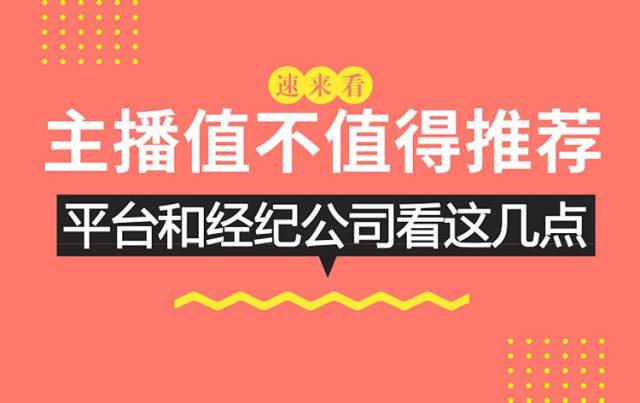 速来看

主播值不值得推荐

平台和经纪公司看这几点